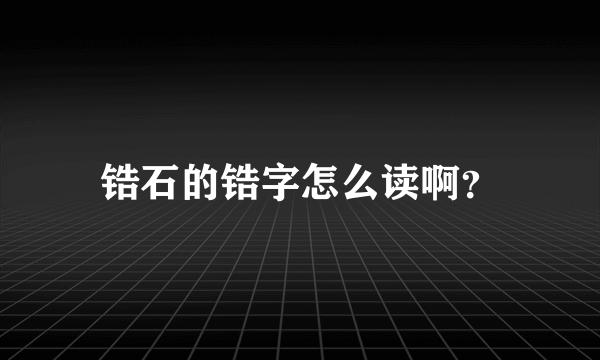 锆石的锆字怎么读啊?